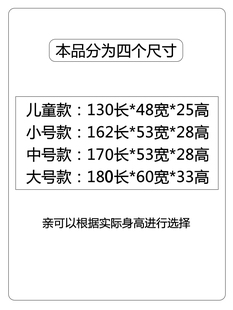 本品分为四个尺寸

儿童款：130长*48宽*25高
小号款：162长*53宽*28高
中号款：170长*53宽*28高
大号款：180长*60宽*33高

亲可以根据实际身高进行选择